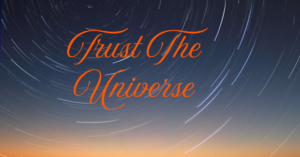 Trust The Universe